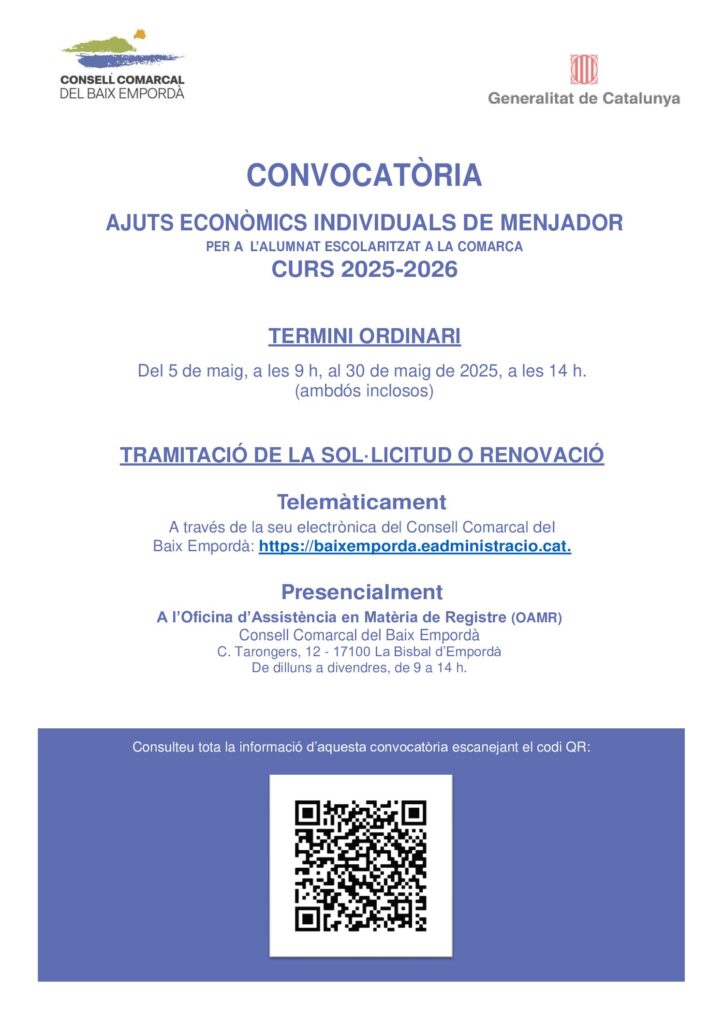 CONSELL COMARCAL
DEL BAIX EMPORDÀ

Generalitat de Catalunya

CONVOCATÒRIA

AJUTS ECONÒMICS INDIVIDUALS DE MENJADOR
PER A L'ALUMNAT ESCOLARITZAT A LA COMARCA
CURS 2025-2026

TERMINI ORDINARI

Del 5 de maig, a les 9 h, al 30 de maig de 2025, a les 14 h.
(ambdós inclosos)

TRAMITACIÓ DE LA SOL·LICITUD O RENOVACIÓ

Telemàticament

A través de la seu electrònica del Consell Comarcal del Baix Empordà: https://baixemporda.eadministracio.cat.

Presencialment

A l'Oficina d'Assistència en Matèria de Registre (OAMR)
Consell Comarcal del Baix Empordà
C. Tarongers, 12 - 17100 La Bisbal d'Empordà
De dilluns a divendres, de 9 a 14 h.

Consulteu tota la informació d'aquesta convocatòria escanejant el codi QR: